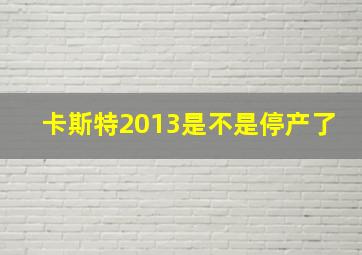 卡斯特2013是不是停产了